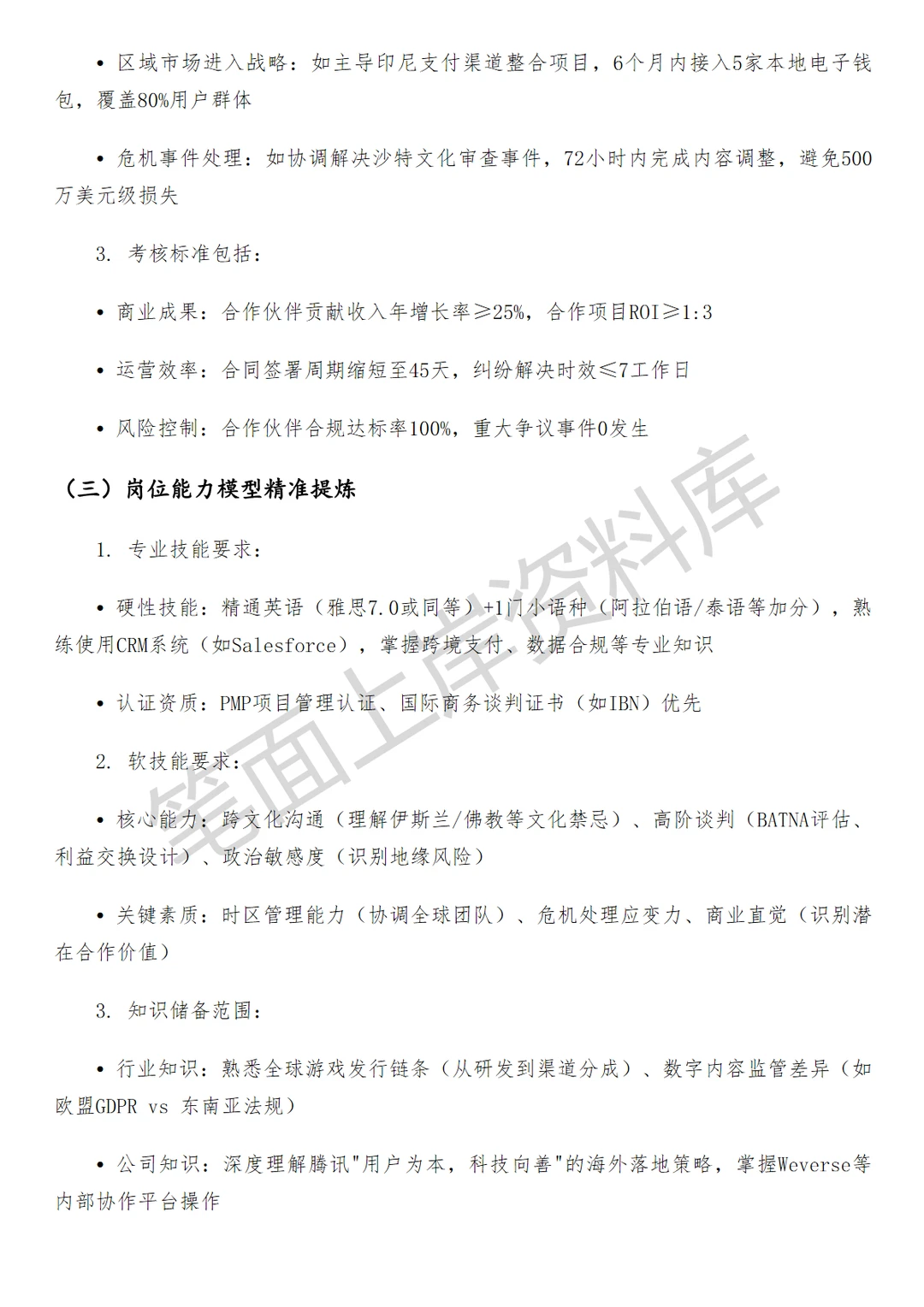 • 区域市场进入战略：如主导印尼支付渠道整合项目，6个月内接入5家本地电子钱包，覆盖80%用户群体

• 危机事件处理：如协调解决沙特文化审查事件，72小时内完成内容调整，避免500万美元级损失

3. 考核标准包括：

• 商业成果：合作伙伴贡献收入年增长率≥25%，合作项目ROI≥1:3

• 运营效率：合同签署周期缩短至45天，纠纷解决时效≤7工作日

• 风险控制：合作伙伴合规达标率100%，重大争议事件0发生

（三）岗位能力模型精准提炼

1. 专业技能要求：

• 硬性技能：精通英语（雅思7.0或同等）+1门小语种（阿拉伯语/泰语等加分），熟练使用CRM系统（如Salesforce），掌握跨境支付、数据合规等专业知识

• 认证资质：PMP项目管理认证、国际商务谈判证书（如IBN）优先

2. 软技能要求：

• 核心能力：跨文化沟通（理解伊斯兰/佛教等文化禁忌）、高阶谈判（BATNA评估、利益交换设计）、政治敏感度（识别地缘风险）

• 关键素质：时区管理能力（协调全球团队）、危机处理应变力、商业直觉（识别潜在合作价值）

3. 知识储备范围：

• 行业知识：熟悉全球游戏发行链条（从研发到渠道分成）、数字内容监管差异（如欧盟GDPR vs 东南亚法规）

• 公司知识：深度理解腾讯"用户为本，科技向善"的海外落地策略，掌握Weverse等内部协作平台操作

笔面上岸资料库